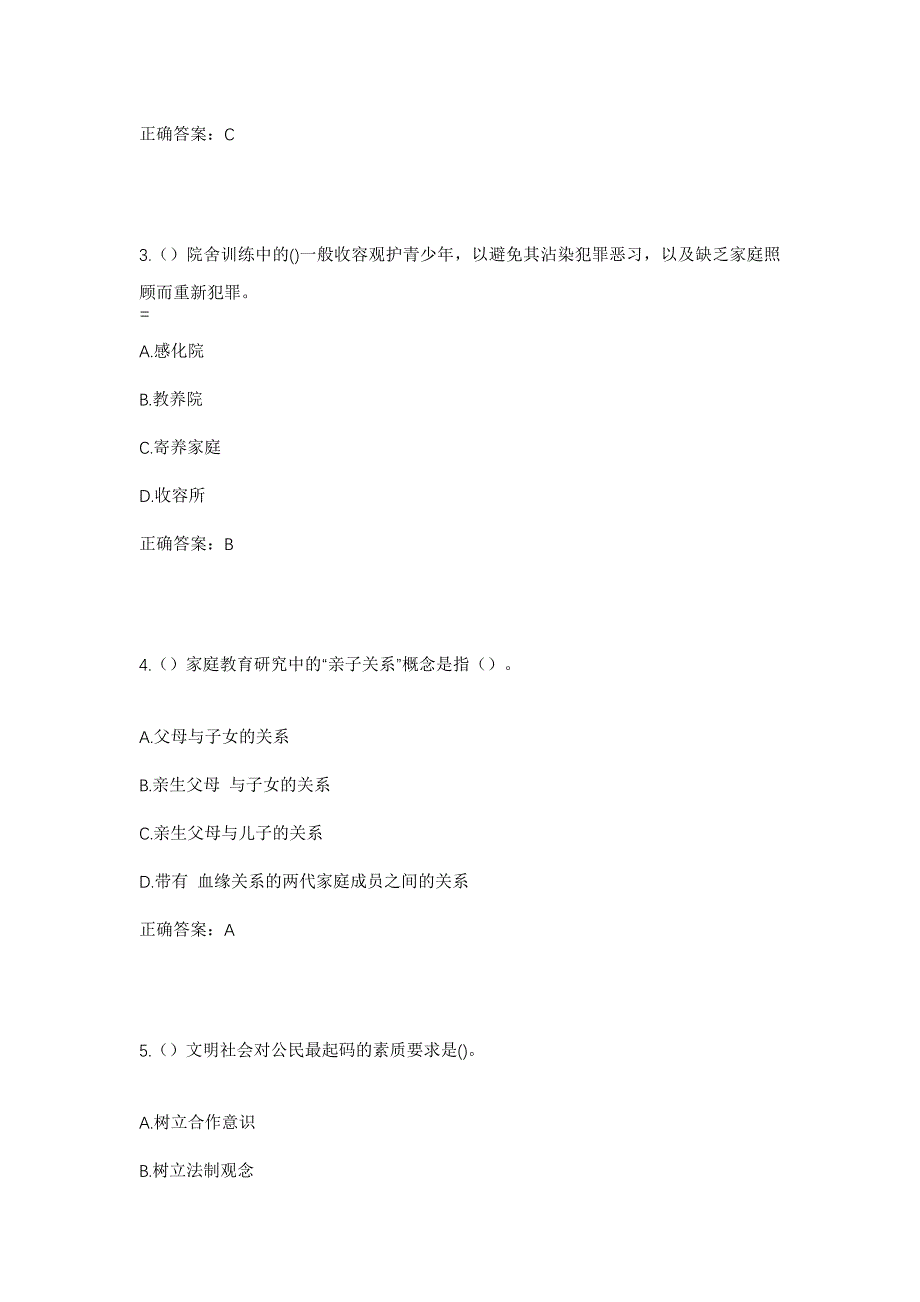 正确答案：C

3.（）院舍训练中的()一般收容观护青少年，以避免其沾染犯罪恶习，以及缺乏家庭照顾而重新犯罪。
=

A.感化院

B.教养院

C.寄养家庭

D.收容所

正确答案：B

4.（）家庭教育研究中的“亲子关系”概念是指（）。

A.父母与子女的关系

B.亲生父母 与子女的关系

C.亲生父母与儿子的关系

D.带有 血缘关系的两代家庭成员之间的关系

正确答案：A

5.（）文明社会对公民最起码的素质要求是()。

A.树立合作意识

B.树立法制观念